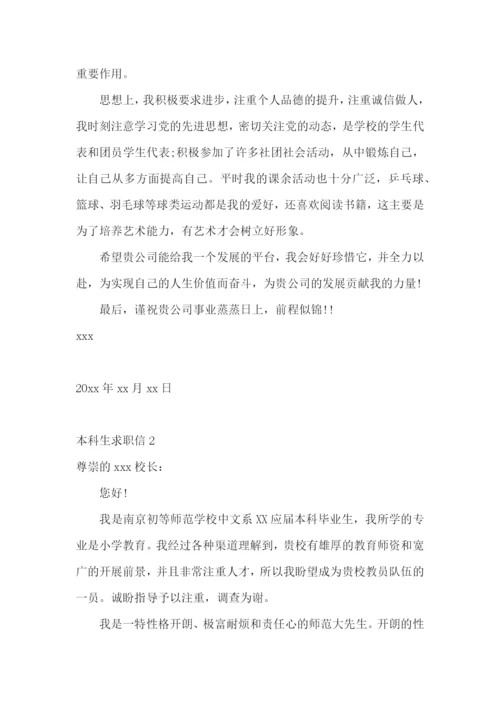 重要作用。

思想上，我积极要求进步，注重个人品德的提升，注重诚信做人，我时刻注意学习党的先进思想，密切关注党的动态，是学校的学生代表和团员学生代表;积极参加了许多社团社会活动，从中锻炼自己，让自己从多方面提高自己。平时我的课余活动也十分广泛，乒乓球、篮球、羽毛球等球类运动都是我的爱好，还喜欢阅读书籍，这主要是为了培养艺术能力，有艺术才会树立好形象。

希望贵公司能给我一个发展的平台，我会好好珍惜它，并全力以赴，为实现自己的人生价值而奋斗，为贵公司的发展贡献我的力量!

最后，谨祝贵公司事业蒸蒸日上，前程似锦!!

xxx

20xx 年 xx 月 xx 日

本科生求职信 2

尊崇的 xxx 校长：

您好!

我是南京初等师范学校中文系 XX 应届本科毕业生，我所学的专业是小学教育。我经过各种渠道理解到，贵校有雄厚的教育师资和宽广的开展前景，并且非常注重人才，所以我盼望成为贵校教员队伍的一员。诚盼指导予以注重，调查为谢。

我是一特性格开朗、极富耐烦和责任心的师范大先生。开朗的性